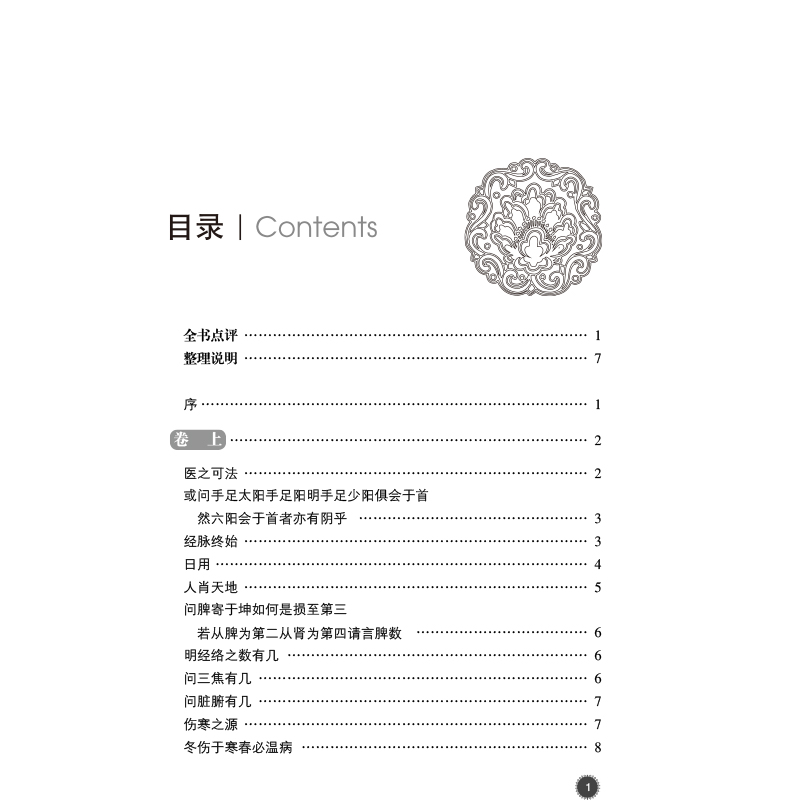 目录 | Contents

全书点评 …… 1
整理说明 …… 7

序 …… 1

卷 上 …… 2

医之可法 …… 2
或问手足太阳手足阳明手足少阳俱会于首然六阳会于首者亦有阴乎 …… 3
经脉终始 …… 3
日用 …… 4
人肖天地 …… 5
问脾寄于坤如何是损至第三若从脾为第二从肾为第四请言脾数 …… 6
明经络之数有几 …… 6
问三焦有几 …… 6
问脏腑有几 …… 7
伤寒之源 …… 7
冬伤于寒春必温病 …… 8

1